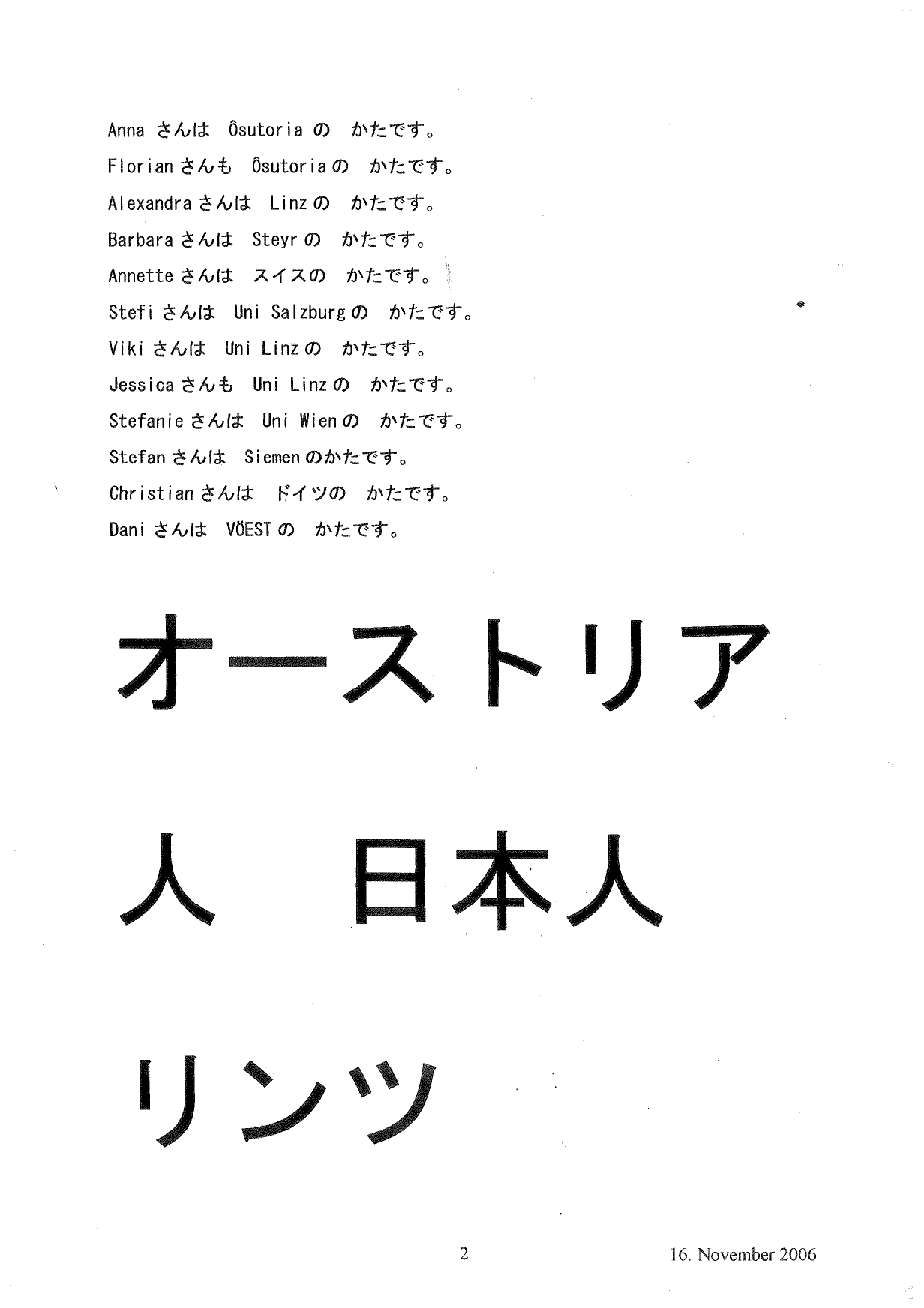 Annaさんは Ôsutoriaの かたです。

Florianさんも Ôsutoriaの かたです。

Alexandraさんは Linzの かたです。

Barbaraさんは Steyrの かたです。

Annetteさんは スイスの かたです。

Stefiさんは Uni Salzburgの かたです。

Vikiさんは Uni Linzの かたです。

Jessicaさんも Uni Linzの かたです。

Stefanieさんは Uni Wienの かたです。

Stefanさんは Siemenのかたです。

Christianさんは ドイツの かたです。

Daniさんは VÖESTの かたです。

オーストリア

人 日本人

リンツ

2

16. November 2006